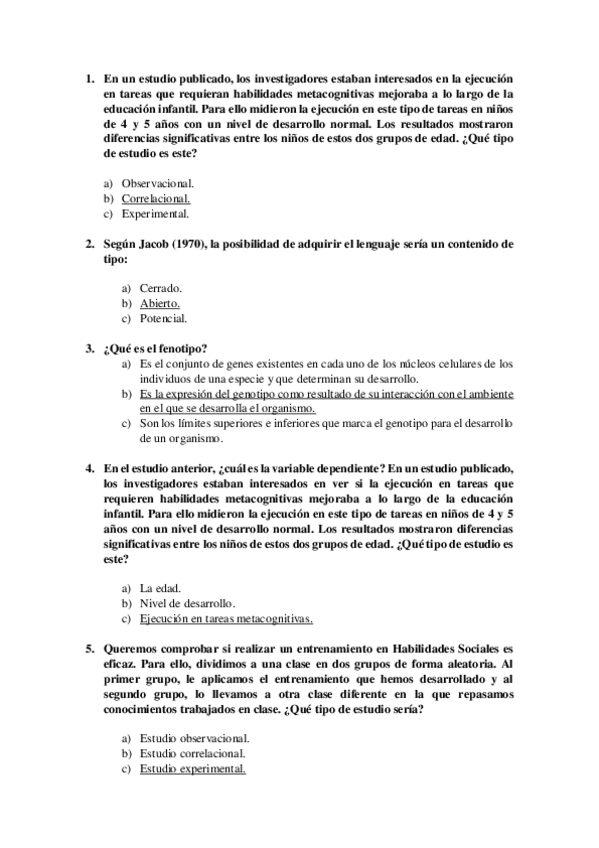 1. En un estudio publicado, los investigadores estaban interesados en la ejecución en tareas que requieran habilidades metacognitivas mejoraba a lo largo de la educación infantil. Para ello midieron la ejecución en este tipo de tareas en niños de 4 y 5 años con un nivel de desarrollo normal. Los resultados mostraron diferencias significativas entre los niños de estos dos grupos de edad. ¿Qué tipo de estudio es este?

a) Observacional.
b) Correlacional.
c) Experimental.

2. Según Jacob (1970), la posibilidad de adquirir el lenguaje sería un contenido de tipo:

a) Cerrado.
b) Abierto.
c) Potencial.

3. ¿Qué es el fenotipo?
a) Es el conjunto de genes existentes en cada uno de los núcleos celulares de los individuos de una especie y que determinan su desarrollo.
b) Es la expresión del genotipo como resultado de su interacción con el ambiente en el que se desarrolla el organismo.
c) Son los límites superiores e inferiores que marca el genotipo para el desarrollo de un organismo.

4. En el estudio anterior, ¿cuál es la variable dependiente? En un estudio publicado, los investigadores estaban interesados en ver si la ejecución en tareas que requieren habilidades metacognitivas mejoraba a lo largo de la educación infantil. Para ello midieron la ejecución en este tipo de tareas en niños de 4 y 5 años con un nivel de desarrollo normal. Los resultados mostraron diferencias significativas entre los niños de estos dos grupos de edad. ¿Qué tipo de estudio es este?

a) La edad.
b) Nivel de desarrollo.
c) Ejecución en tareas metacognitivas.

5. Queremos comprobar si realizar un entrenamiento en Habilidades Sociales es eficaz. Para ello, dividimos a una clase en dos grupos de forma aleatoria. Al primer grupo, le aplicamos el entrenamiento que hemos desarrollado y al segundo grupo, lo llevamos a otra clase diferente en la que repasamos conocimientos trabajados en clase. ¿Qué tipo de estudio sería?

a) Estudio observacional.
b) Estudio correlacional.
c) Estudio experimental.